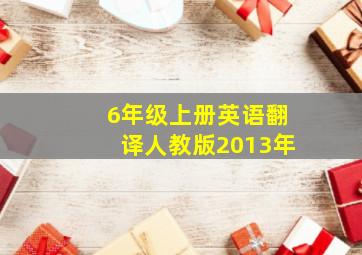 6年级上册英语翻译人教版2013年